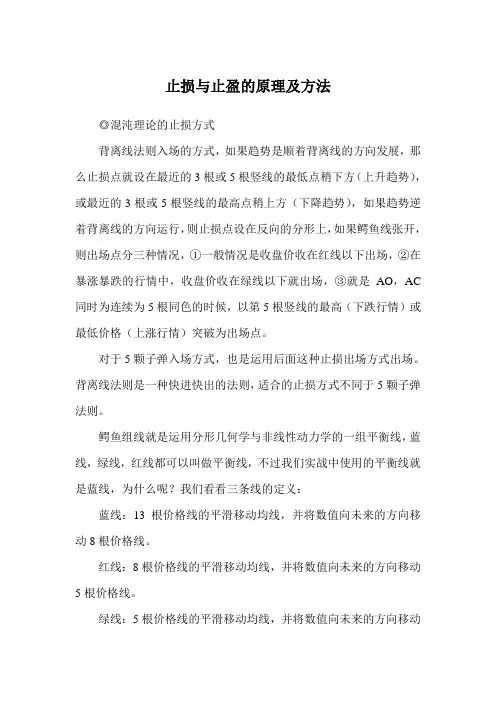 止损与止盈的原理及方法

◎混沌理论的止损方式

背离线法则入场的方式，如果趋势是顺着背离线的方向发展，那么止损点就设在最近的 3 根或 5 根竖线的最低点稍下方（上升趋势），或最近的 3 根或 5 根竖线的最高点稍上方（下降趋势），如果趋势逆着背离线的方向运行，则止损点设在反向的分形上，如果鳄鱼线张开，则出场点分三种情况，①一般情况是收盘价收在红线以下出场，②在暴涨暴跌的行情中，收盘价收在绿线以下就出场，③就是 AO，AC 同时为连续为 5 根同色的时候，以第 5 根竖线的最高（下跌行情）或最低价格（上涨行情）突破为出场点。

对于 5 颗子弹入场方式，也是运用后面这种止损出场方式出场。背离线法则是一种快进快出的法则，适合的止损方式不同于 5 颗子弹法则。

鳄鱼组线就是运用分形几何学与非线性动力学的一组平衡线，蓝线，绿线，红线都可以叫做平衡线，不过我们实战中使用的平衡线就是蓝线，为什么呢？我们看看三条线的定义：

蓝线：13 根价格线的平滑移动均线，并将数值向未来的方向移动 8 根价格线。

红线：8 根价格线的平滑移动均线，并将数值向未来的方向移动 5 根价格线。

绿线：5 根价格线的平滑移动均线，并将数值向未来的方向移动